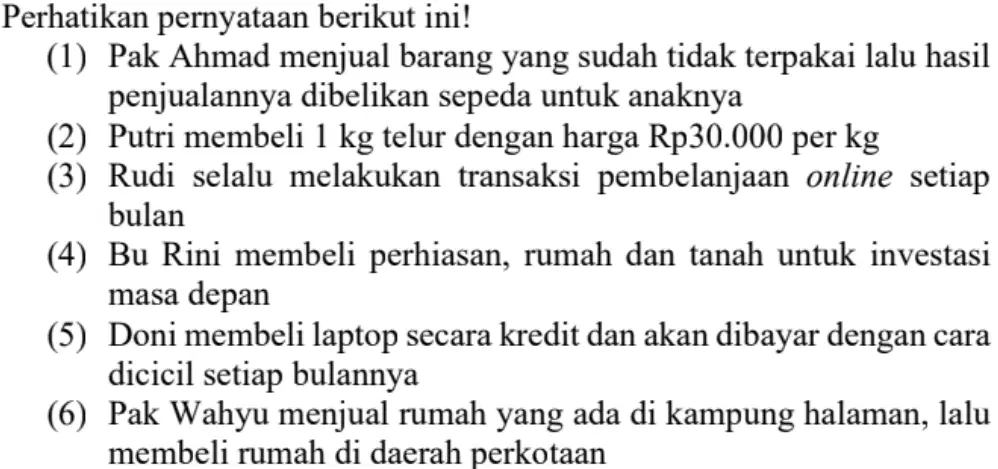 Perhatikan pernyataan berikut ini!
(1) Pak Ahmad menjual barang yang sudah tidak terpakai lalu hasil penjualannya dibelikan sepeda untuk anaknya
(2) Putri membeli 1 kg telur dengan harga Rp30.000 per kg
(3) Rudi selalu melakukan transaksi pembelanjaan online setiap bulan
(4) Bu Rini membeli perhiasan, rumah dan tanah untuk investasi masa depan
(5) Doni membeli laptop secara kredit dan akan dibayar dengan cara dicicil setiap bulannya
(6) Pak Wahyu menjual rumah yang ada di kampung halaman, lalu membeli rumah di daerah perkotaan